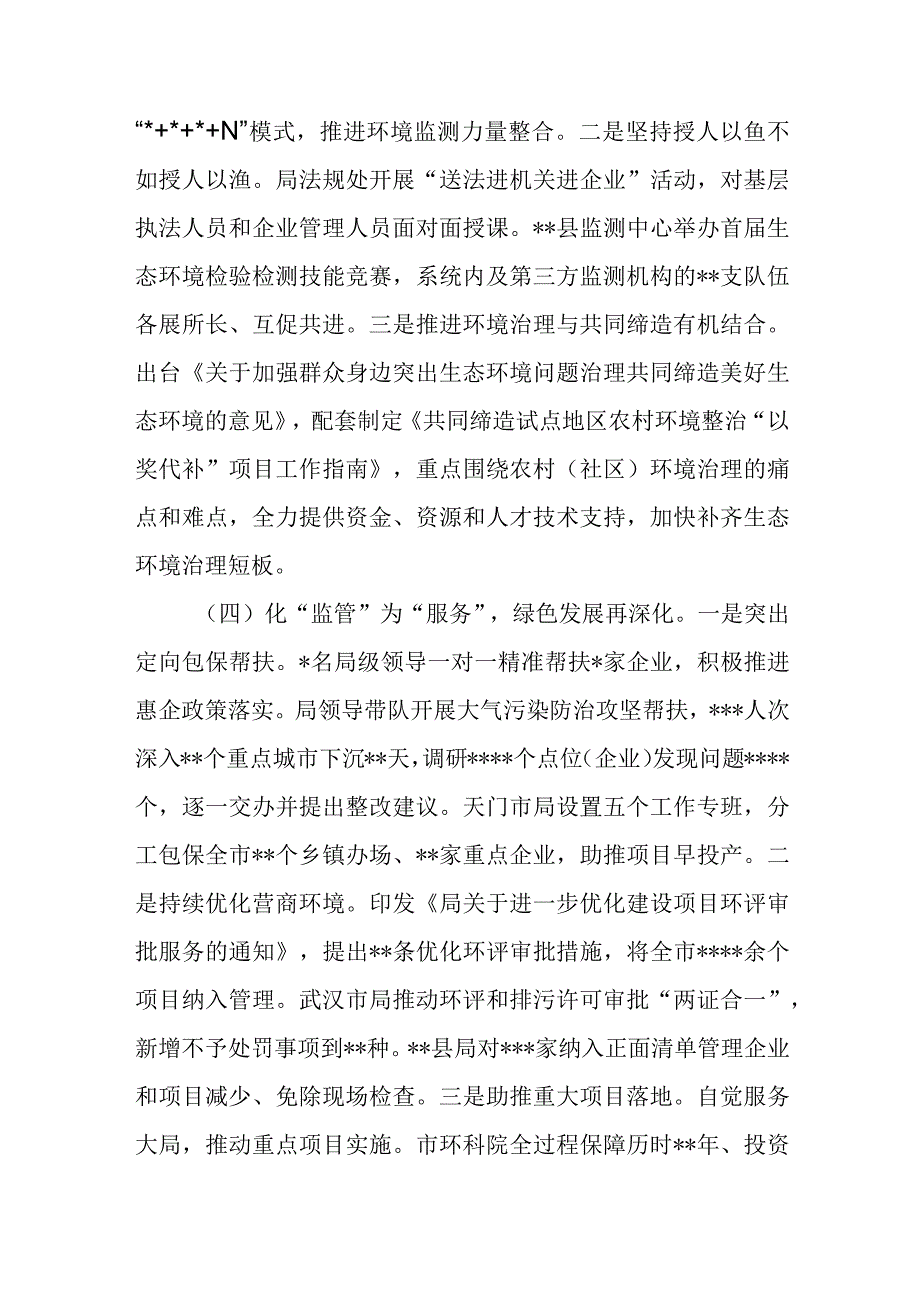 “*+*+*+N”模式，推进环境监测力量整合。二是坚持授人以鱼不如授人以渔。局法规处开展“送法进机关进企业”活动，对基层执法人员和企业管理人员面对面授课。**县监测中心举办首届生态环境检验检测技能竞赛，系统内及第三方监测机构的**支队伍各展所长、互促共进。三是推进环境治理与共同缔造有机结合。出台《关于加强群众身边突出生态环境问题治理共同缔造美好生态环境的意见》，配套制定《共同缔造试点地区农村环境整治“以奖代补”项目工作指南》，重点围绕农村（社区）环境治理的痛点和难点，全力提供资金、资源和人才技术支持，加快补齐生态环境治理短板。

（四）化“监管”为“服务”，绿色发展再深化。一是突出定向包保帮扶。*名局级领导一对一精准帮扶*家企业，积极推进惠企政策落实。局领导带队开展大气污染防治攻坚帮扶，***人次深入**个重点城市下沉**天，调研****个点位（企业）发现问题****个，逐一交办并提出整改建议。天门市局设置五个工作专班，分工包保全市**个乡镇办场、**家重点企业，助推项目早投产。二是持续优化营商环境。印发《局关于进一步优化建设项目环评审批服务的通知》，提出**条优化环评审批措施，将全市****余个项目纳入管理。武汉市局推动环评和排污许可审批“两证合一”，新增不予处罚事项到**种。**县局对***家纳入正面清单管理企业和项目减少、免除现场检查。三是助推重大项目落地。自觉服务大局，推动重点项目实施。市环科院全过程保障历时**年、投资